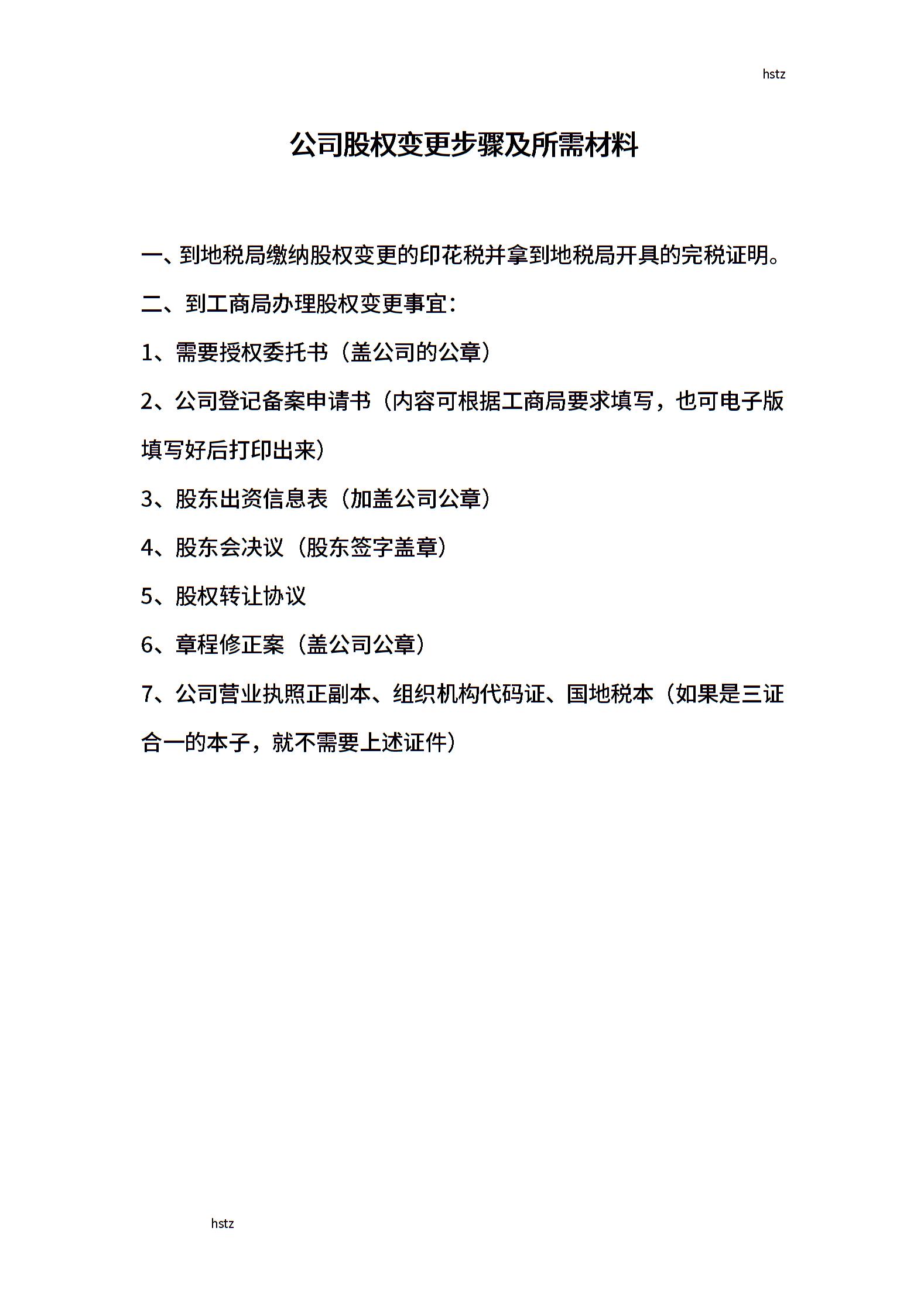 hstz

公司股权变更步骤及所需材料

一、到地税局缴纳股权变更的印花税并拿到地税局开具的完税证明。

二、到工商局办理股权变更事宜：

1、需要授权委托书（盖公司的公章）

2、公司登记备案申请书（内容可根据工商局要求填写，也可电子版填写好后打印出来）

3、股东出资信息表（加盖公司公章）

4、股东会决议（股东签字盖章）

5、股权转让协议

6、章程修正案（盖公司公章）

7、公司营业执照正副本、组织机构代码证、国地税本（如果是三证合一的本子，就不需要上述证件）

hstz